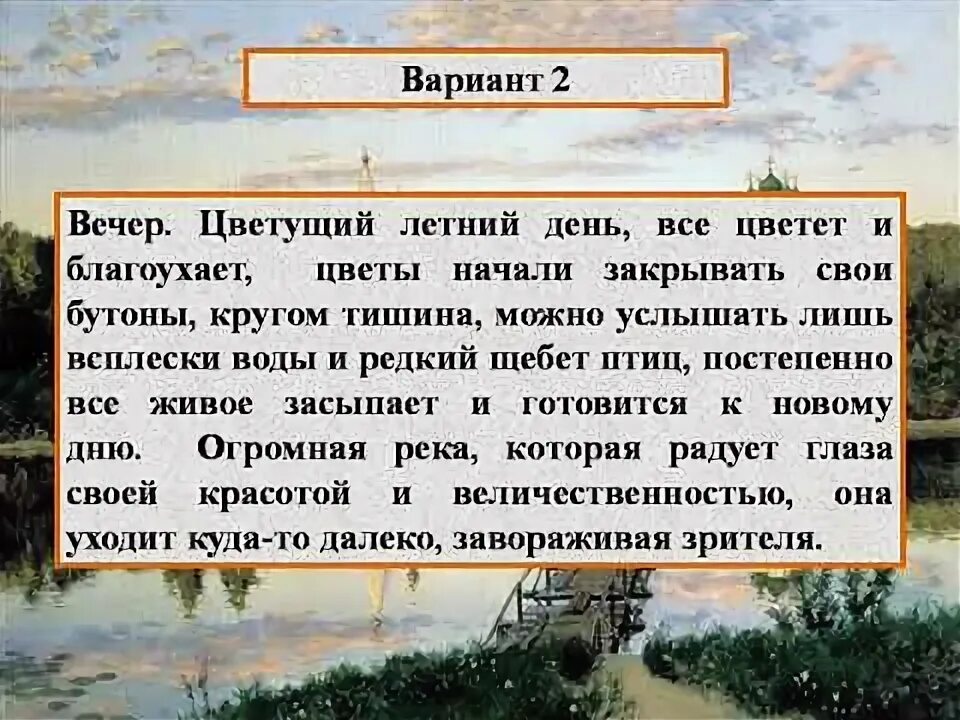 Вариант 2

Вечер. Цветущий летний день, все цветет и благоухает, цветы начали закрывать свои бутоны, кругом тишина, можно услышать лишь всплески воды и редкий щебет птиц, постепенно все живое засыпает и готовится к новому дню. Огромная река, которая радует глаза своей красотой и величественностью, она уходит куда-то далеко, завораживая зрителя.